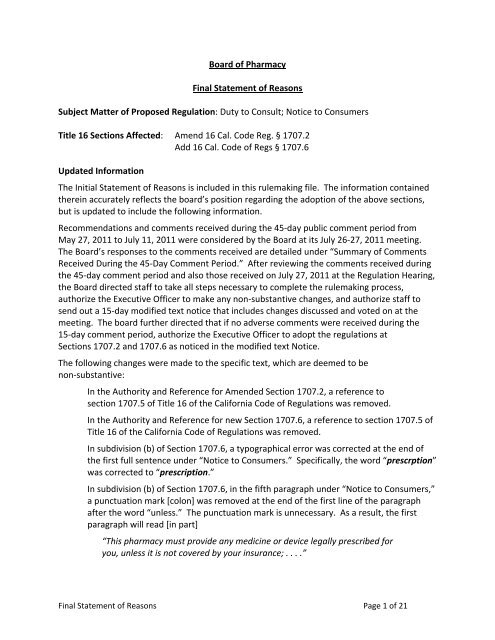 Board of Pharmacy

Final Statement of Reasons

Subject Matter of Proposed Regulation: Duty to Consult; Notice to Consumers

Title 16 Sections Affected: Amend 16 Cal. Code Reg. § 1707.2
Add 16 Cal. Code of Regs § 1707.6

Updated Information

The Initial Statement of Reasons is included in this rulemaking file. The information contained therein accurately reflects the board's position regarding the adoption of the above sections, but is updated to include the following information.

Recommendations and comments received during the 45-day public comment period from May 27, 2011 to July 11, 2011 were considered by the Board at its July 26-27, 2011 meeting. The Board's responses to the comments received are detailed under "Summary of Comments Received During the 45-Day Comment Period." After reviewing the comments received during the 45-day comment period and also those received on July 27, 2011 at the Regulation Hearing, the Board directed staff to take all steps necessary to complete the rulemaking process, authorize the Executive Officer to make any non-substantive changes, and authorize staff to send out a 15-day modified text notice that includes changes discussed and voted on at the meeting. The board further directed that if no adverse comments were received during the 15-day comment period, authorize the Executive Officer to adopt the regulations at Sections 1707.2 and 1707.6 as noticed in the modified text Notice.

The following changes were made to the specific text, which are deemed to be non-substantive:

In the Authority and Reference for Amended Section 1707.2, a reference to section 1707.5 of Title 16 of the California Code of Regulations was removed.

In the Authority and Reference for new Section 1707.6, a reference to section 1707.5 of Title 16 of the California Code of Regulations was removed.

In subdivision (b) of Section 1707.6, a typographical error was corrected at the end of the first full sentence under "Notice to Consumers." Specifically, the word "prescrption" was corrected to "prescription."

In subdivision (b) of Section 1707.6, in the fifth paragraph under "Notice to Consumers," a punctuation mark [colon] was removed at the end of the first line of the paragraph after the word "unless." The punctuation mark is unnecessary. As a result, the first paragraph will read [in part]

"This pharmacy must provide any medicine or device legally prescribed for you, unless it is not covered by your insurance; . . . ."

Final Statement of Reasons Page 1 of 21